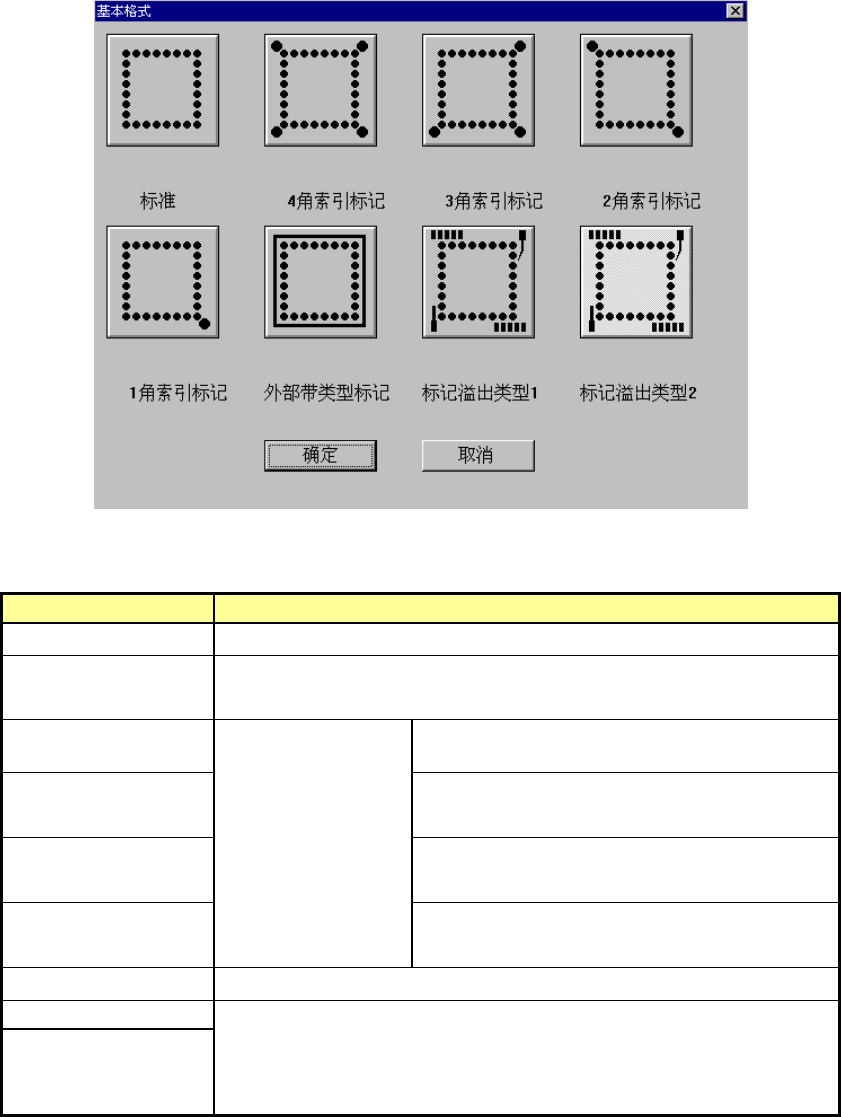 基本格式

标准

4角索引标记

3角索引标记

2角索引标记

1角索引标记

外部带类型标记

标记溢出类型1

标记溢出类型2

确定

取消